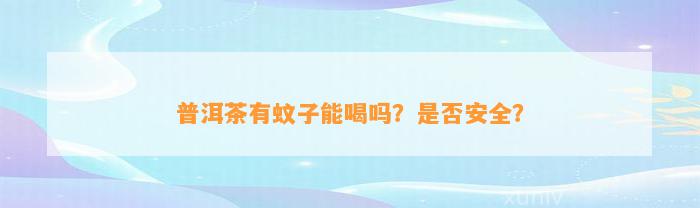 普洱茶有蚊子能喝吗？是否安全？

xuniv